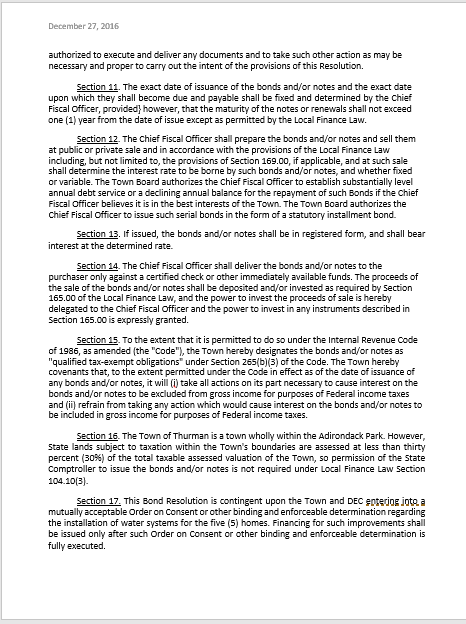 December 27, 2016

authorized to execute and deliver any documents and to take such other action as may be necessary and proper to carry out the intent of the provisions of this Resolution.

Section 11. The exact date of issuance of the bonds and/or notes and the exact date upon which they shall become due and payable shall be fixed and determined by the Chief Fiscal Officer, provided} however, that the maturity of the notes or renewals shall not exceed one (1) year from the date of issue except as permitted by the Local Finance Law.

Section 12. The Chief Fiscal Officer shall prepare the bonds and/or notes and sell them at public or private sale and in accordance with the provisions of the Local Finance Law including, but not limited to, the provisions of Section 169.00, if applicable, and at such sale shall determine the interest rate to be borne by such bonds and/or notes, and whether fixed or variable. The Town Board authorizes the Chief Fiscal Officer to establish substantially level annual debt service or a declining annual balance for the repayment of such Bonds if the Chief Fiscal Officer believes it is in the best interests of the Town. The Town Board authorizes the Chief Fiscal Officer to issue such serial bonds in the form of a statutory installment bond.

Section 13. If issued, the bonds and/or notes shall be in registered form, and shall bear interest at the determined rate.

Section 14. The Chief Fiscal Officer shall deliver the bonds and/or notes to the purchaser only against a certified check or other immediately available funds. The proceeds of the sale of the bonds and/or notes shall be deposited and/or invested as required by Section 165.00 of the Local Finance Law, and the power to invest the proceeds of sale is hereby delegated to the Chief Fiscal Officer and the power to invest in any instruments described in Section 165.00 is expressly granted.

Section 15. To the extent that it is permitted to do so under the Internal Revenue Code of 1986, as amended (the "Code"), the Town hereby designates the bonds and/or notes as "qualified tax-exempt obligations" under Section 265(b)(3) of the Code. The Town hereby covenants that, to the extent permitted under the Code in effect as of the date of issuance of any bonds and/or notes, it will (i) take all actions on its part necessary to cause interest on the bonds and/or notes to be excluded from gross income for purposes of Federal income taxes and (ii) refrain from taking any action which would cause interest on the bonds and/or notes to be included in gross income for purposes of Federal income taxes.

Section 16. The Town of Thurman is a town wholly within the Adirondack Park. However, State lands subject to taxation within the Town's boundaries are assessed at less than thirty percent (30%) of the total taxable assessed valuation of the Town, so permission of the State Comptroller to issue the bonds and/or notes is not required under Local Finance Law Section 104.10(3).

Section 17. This Bond Resolution is contingent upon the Town and DEC entering into a mutually acceptable Order on Consent or other binding and enforceable determination regarding the installation of water systems for the five (5) homes. Financing for such improvements shall be issued only after such Order on Consent or other binding and enforceable determination is fully executed.